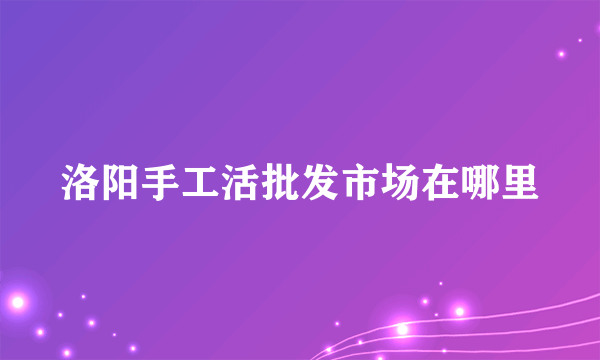 洛阳手工活批发市场在哪里